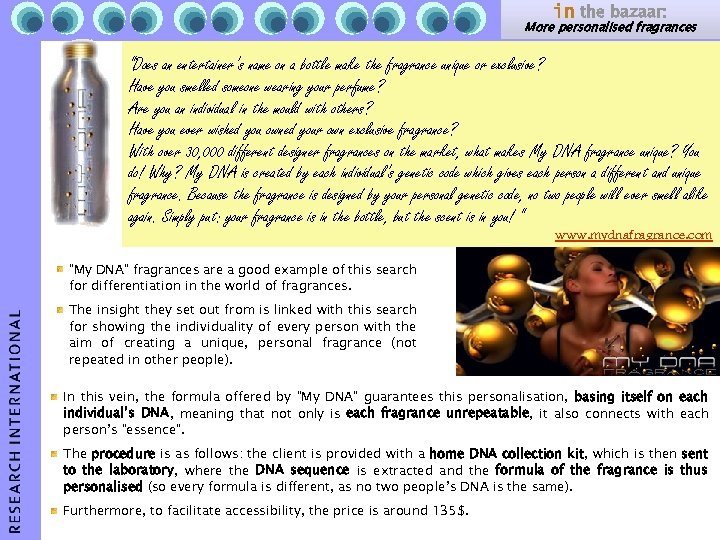 in the bazaar:
More personalised fragrances

"Does an entertainer's name on a bottle make the fragrance unique or exclusive?
Have you smelled someone wearing your perfume?
Are you an individual in the mould with others?
Have you ever wished you owned your own exclusive fragrance?
With over 30,000 different designer fragrances on the market, what makes My DNA fragrance unique? You do! Why? My DNA is created by each individual's genetic code which gives each person a different and unique fragrance. Because the fragrance is designed by your personal genetic code, no two people will ever smell alike again. Simply put: your fragrance is in the bottle, but the scent is in you! "

www.mydnafragrance.com

"My DNA" fragrances are a good example of this search for differentiation in the world of fragrances.

The insight they set out from is linked with this search for showing the individuality of every person with the aim of creating a unique, personal fragrance (not repeated in other people).

MY DNA FRAGRANCE

In this vein, the formula offered by "My DNA" guarantees this personalisation, basing itself on each individual's DNA, meaning that not only is each fragrance unrepeatable, it also connects with each person's "essence".

The procedure is as follows: the client is provided with a home DNA collection kit, which is then sent to the laboratory, where the DNA sequence is extracted and the formula of the fragrance is thus personalised (so every formula is different, as no two people's DNA is the same).

Furthermore, to facilitate accessibility, the price is around 135$.

RESEARCH INTERNATIONAL